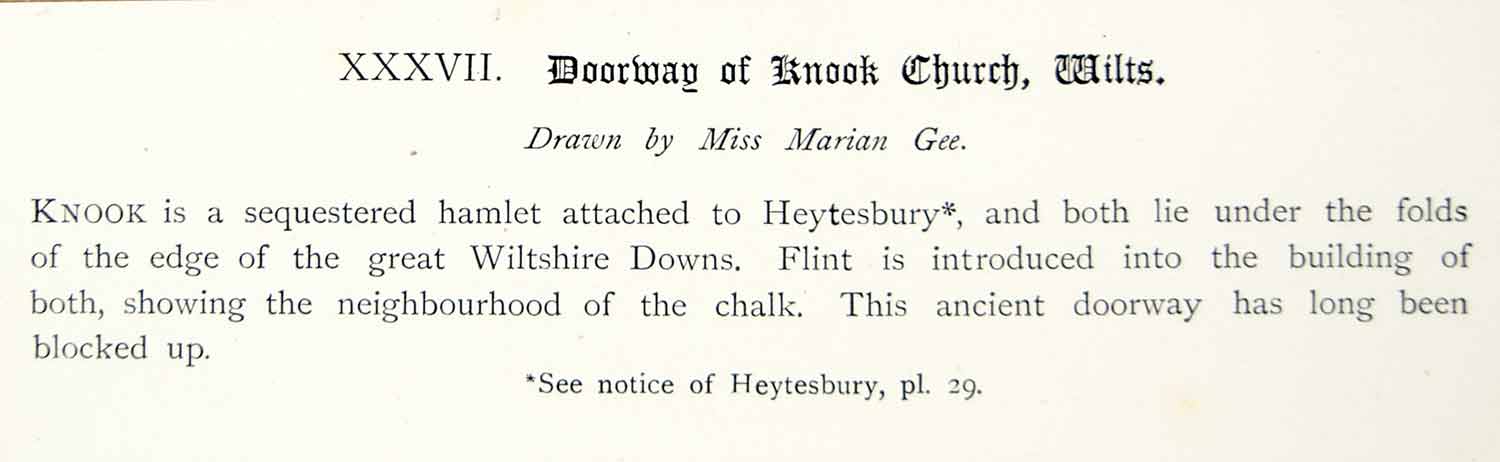 XXXVII. Doorway of Knook Church, Wilts.

Drawn by Miss Marian Gee.

KNOOK is a sequestered hamlet attached to Heytesbury*, and both lie under the folds of the edge of the great Wiltshire Downs. Flint is introduced into the building of both, showing the neighbourhood of the chalk. This ancient doorway has long been blocked up.

*See notice of Heytesbury, pl. 29.